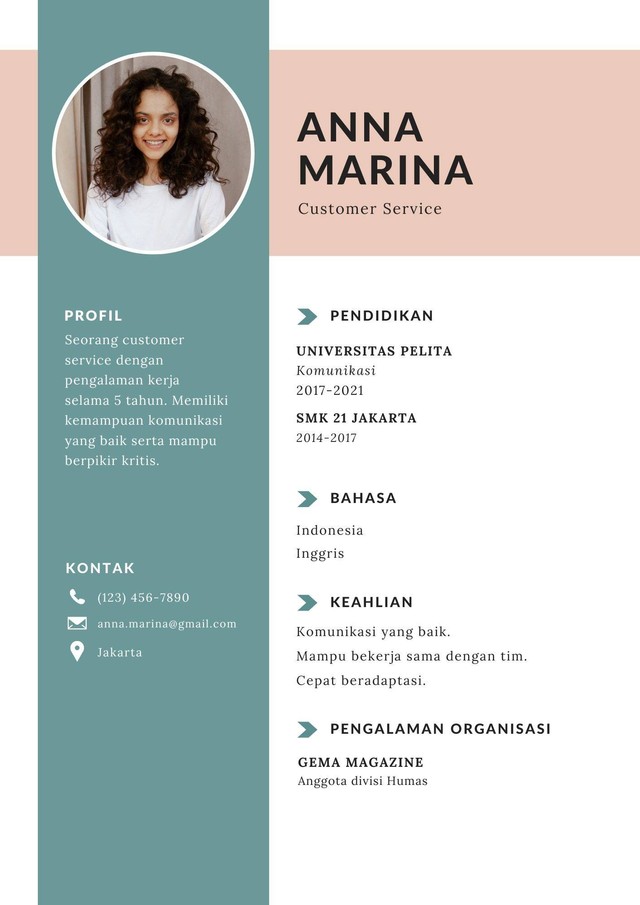 ANNA MARINA
Customer Service

PROFIL
Seorang customer service dengan pengalaman kerja selama 5 tahun. Memiliki kemampuan komunikasi yang baik serta mampu berpikir kritis.

KONTAK
(123) 456-7890
anna.marina@gmail.com
Jakarta

PENDIDIKAN
UNIVERSITAS PELITA
Komunikasi
2017-2021
SMK 21 JAKARTA
2014-2017

BAHASA
Indonesia
Inggris

KEAHLIAN
Komunikasi yang baik.
Mampu bekerja sama dengan tim.
Cepat beradaptasi.

PENGALAMAN ORGANISASI
GEMA MAGAZINE
Anggota divisi Humas